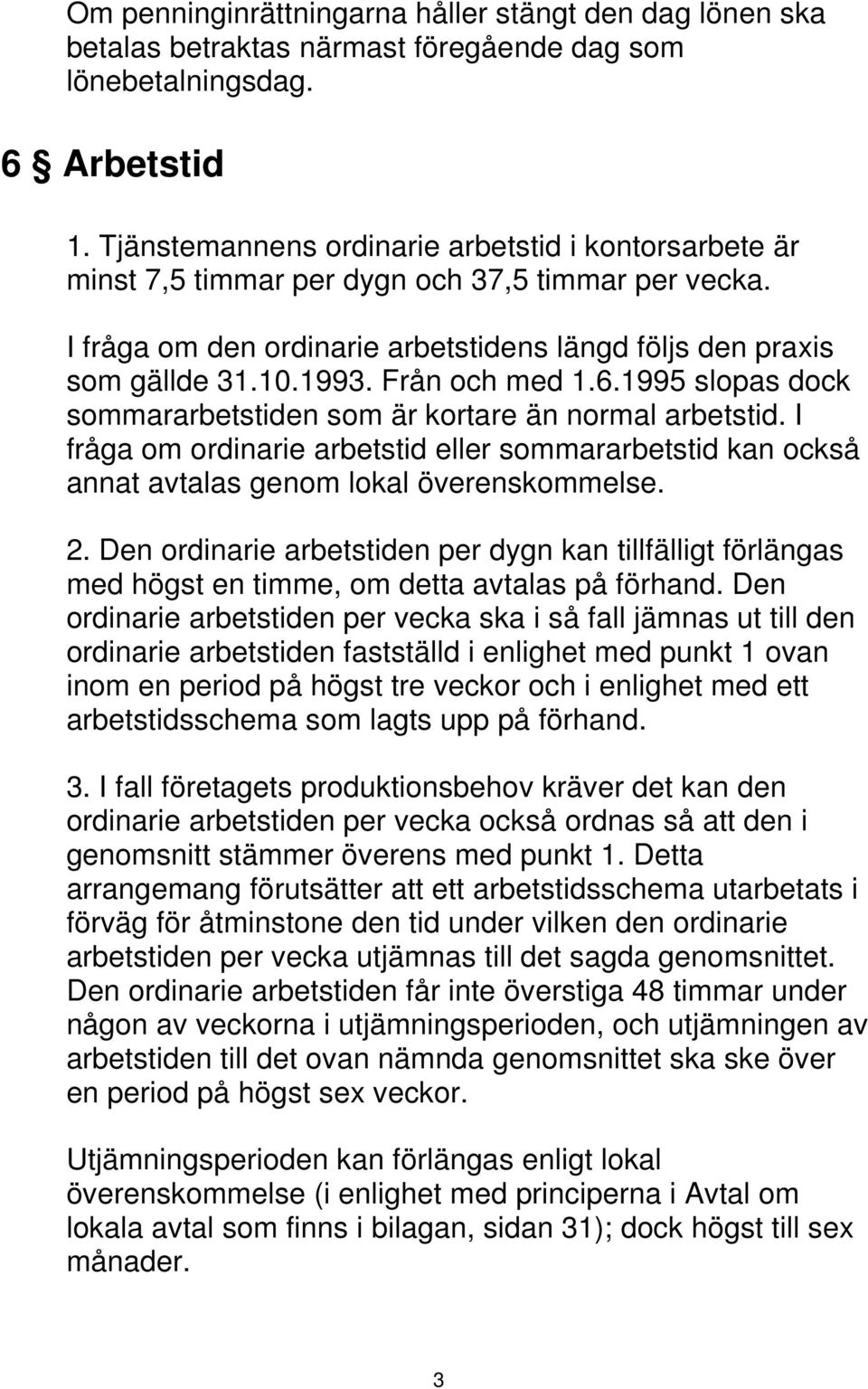 Om penninginrättningarna håller stängt den dag lönen ska betalas betraktas närmast föregående dag som lönebetalningsdag.

6 § Arbetstid

1. Tjänstemannens ordinarie arbetstid i kontorsarbete är minst 7,5 timmar per dygn och 37,5 timmar per vecka.

I fråga om den ordinarie arbetstidens längd följs den praxis som gällde 31.10.1993. Från och med 1.6.1995 slopas dock sommararbetstiden som är kortare än normal arbetstid. I fråga om ordinarie arbetstid eller sommararbetstid kan också annat avtalas genom lokal överenskommelse.

2. Den ordinarie arbetstiden per dygn kan tillfälligt förlängas med högst en timme, om detta avtalas på förhand. Den ordinarie arbetstiden per vecka ska i så fall jämnas ut till den ordinarie arbetstiden fastställd i enlighet med punkt 1 ovan inom en period på högst tre veckor och i enlighet med ett arbetstidsschema som lagts upp på förhand.

3. I fall företagets produktionsbehov kräver det kan den ordinarie arbetstiden per vecka också ordnas så att den i genomsnitt stämmer överens med punkt 1. Detta arrangemang förutsätter att ett arbetstidsschema utarbetats i förväg för åtminstone den tid under vilken den ordinarie arbetstiden per vecka utjämnas till det sagda genomsnittet. Den ordinarie arbetstiden får inte överstiga 48 timmar under någon av veckorna i utjämningsperioden, och utjämningen av arbetstiden till det ovan nämnda genomsnittet ska ske över en period på högst sex veckor.

Utjämningsperioden kan förlängas enligt lokal överenskommelse (i enlighet med principerna i Avtal om lokala avtal som finns i bilagan, sidan 31); dock högst till sex månader.

3